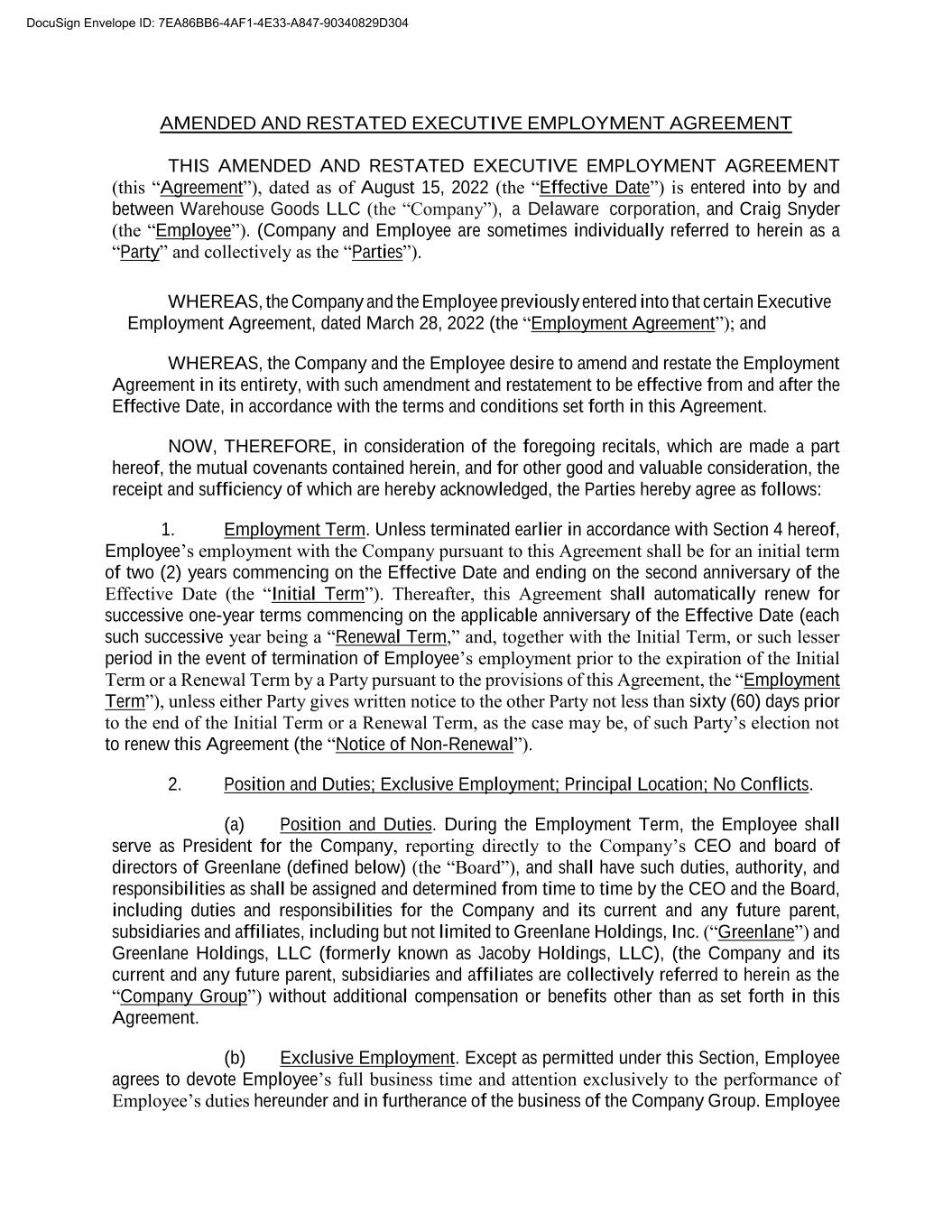 DocuSign Envelope ID: 7EA86BB6-4AF1-4E33-A847-90340829D304

AMENDED AND RESTATED EXECUTIVE EMPLOYMENT AGREEMENT

THIS AMENDED AND RESTATED EXECUTIVE EMPLOYMENT AGREEMENT (this “Agreement”), dated as of August 15, 2022 (the “Effective Date”) is entered into by and between Warehouse Goods LLC (the “Company”), a Delaware corporation, and Craig Snyder (the “Employee”). (Company and Employee are sometimes individually referred to herein as a “Party” and collectively as the “Parties”).

WHEREAS, the Company and the Employee previously entered into that certain Executive Employment Agreement, dated March 28, 2022 (the “Employment Agreement”); and

WHEREAS, the Company and the Employee desire to amend and restate the Employment Agreement in its entirety, with such amendment and restatement to be effective from and after the Effective Date, in accordance with the terms and conditions set forth in this Agreement.

NOW, THEREFORE, in consideration of the foregoing recitals, which are made a part hereof, the mutual covenants contained herein, and for other good and valuable consideration, the receipt and sufficiency of which are hereby acknowledged, the Parties hereby agree as follows:

1. Employment Term. Unless terminated earlier in accordance with Section 4 hereof, Employee’s employment with the Company pursuant to this Agreement shall be for an initial term of two (2) years commencing on the Effective Date and ending on the second anniversary of the Effective Date (the “Initial Term”). Thereafter, this Agreement shall automatically renew for successive one-year terms commencing on the applicable anniversary of the Effective Date (each such successive year being a “Renewal Term,” and, together with the Initial Term, or such lesser period in the event of termination of Employee’s employment prior to the expiration of the Initial Term or a Renewal Term by a Party pursuant to the provisions of this Agreement, the “Employment Term”), unless either Party gives written notice to the other Party not less than sixty (60) days prior to the end of the Initial Term or a Renewal Term, as the case may be, of such Party’s election not to renew this Agreement (the “Notice of Non-Renewal”).

2. Position and Duties; Exclusive Employment; Principal Location; No Conflicts.

(a) Position and Duties. During the Employment Term, the Employee shall serve as President for the Company, reporting directly to the Company’s CEO and board of directors of Greenlane (defined below) (the “Board”), and shall have such duties, authority, and responsibilities as shall be assigned and determined from time to time by the CEO and the Board, including duties and responsibilities for the Company and its current and any future parent, subsidiaries and affiliates, including but not limited to Greenlane Holdings, Inc. (“Greenlane”) and Greenlane Holdings, LLC (formerly known as Jacoby Holdings, LLC), (the Company and its current and any future parent, subsidiaries and affiliates are collectively referred to herein as the “Company Group”) without additional compensation or benefits other than as set forth in this Agreement.

(b) Exclusive Employment. Except as permitted under this Section, Employee agrees to devote Employee’s full business time and attention exclusively to the performance of Employee’s duties hereunder and in furtherance of the business of the Company Group. Employee